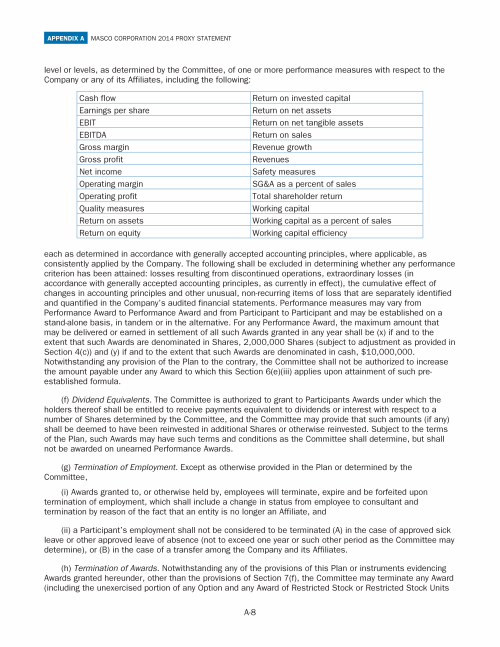 APPENDIX A MASCO CORPORATION 2014 PROXY STATEMENT

level or levels, as determined by the Committee, of one or more performance measures with respect to the Company or any of its Affiliates, including the following:

| Cash flow | Return on invested capital |
|---|---|
| Earnings per share | Return on net assets |
| EBIT | Return on net tangible assets |
| EBITDA | Return on sales |
| Gross margin | Revenue growth |
| Gross profit | Revenues |
| Net income | Safety measures |
| Operating margin | SG&A as a percent of sales |
| Operating profit | Total shareholder return |
| Quality measures | Working capital |
| Return on assets | Working capital as a percent of sales |
| Return on equity | Working capital efficiency |

each as determined in accordance with generally accepted accounting principles, where applicable, as consistently applied by the Company. The following shall be excluded in determining whether any performance criterion has been attained: losses resulting from discontinued operations, extraordinary losses (in accordance with generally accepted accounting principles, as currently in effect), the cumulative effect of changes in accounting principles and other unusual, non-recurring items of loss that are separately identified and quantified in the Company's audited financial statements. Performance measures may vary from Performance Award to Performance Award and from Participant to Participant and may be established on a stand-alone basis, in tandem or in the alternative. For any Performance Award, the maximum amount that may be delivered or earned in settlement of all such Awards granted in any year shall be (x) if and to the extent that such Awards are denominated in Shares, 2,000,000 Shares (subject to adjustment as provided in Section 4(c)) and (y) if and to the extent that such Awards are denominated in cash, $10,000,000. Notwithstanding any provision of the Plan to the contrary, the Committee shall not be authorized to increase the amount payable under any Award to which this Section 6(e)(iii) applies upon attainment of such pre-established formula.

(f) Dividend Equivalents. The Committee is authorized to grant to Participants Awards under which the holders thereof shall be entitled to receive payments equivalent to dividends or interest with respect to a number of Shares determined by the Committee, and the Committee may provide that such amounts (if any) shall be deemed to have been reinvested in additional Shares or otherwise reinvested. Subject to the terms of the Plan, such Awards may have such terms and conditions as the Committee shall determine, but shall not be awarded on unearned Performance Awards.

(g) Termination of Employment. Except as otherwise provided in the Plan or determined by the Committee,

(i) Awards granted to, or otherwise held by, employees will terminate, expire and be forfeited upon termination of employment, which shall include a change in status from employee to consultant and termination by reason of the fact that an entity is no longer an Affiliate, and

(ii) a Participant's employment shall not be considered to be terminated (A) in the case of approved sick leave or other approved leave of absence (not to exceed one year or such other period as the Committee may determine), or (B) in the case of a transfer among the Company and its Affiliates.

(h) Termination of Awards. Notwithstanding any of the provisions of this Plan or instruments evidencing Awards granted hereunder, other than the provisions of Section 7(f), the Committee may terminate any Award (including the unexercised portion of any Option and any Award of Restricted Stock or Restricted Stock Units

A-8